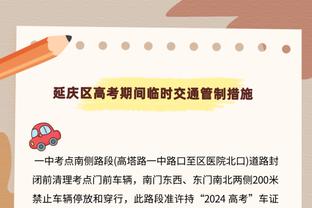 延庆区高考期间临时交通管制措施

一中考点南侧路段(高塔路一中路口至区医院北口)道路封闭前清理考点门前车辆，南门东西、东门南北两侧200米禁止车辆停放和穿行，此路段准许持“2024 高考”车证